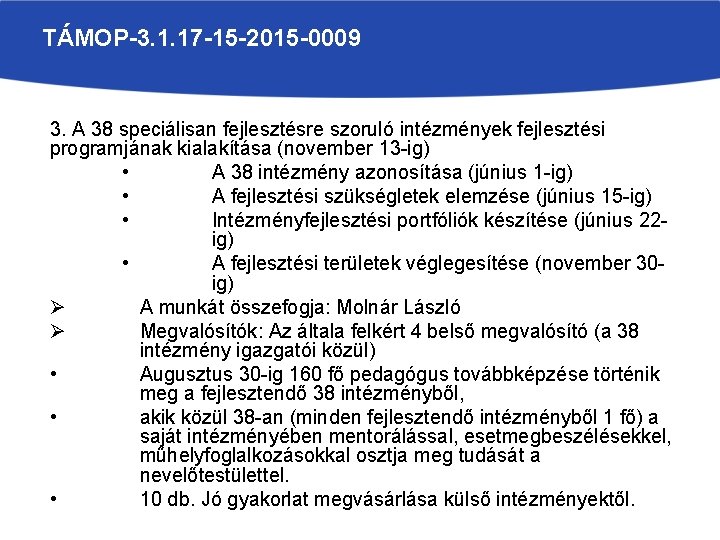 TÁMOP-3.1.17-15-2015-0009

3. A 38 speciálisan fejlesztésre szoruló intézmények fejlesztési programjának kialakítása (november 13-ig)

• A 38 intézmény azonosítása (június 1-ig)
• A fejlesztési szükségletek elemzése (június 15-ig)
• Intézményfejlesztési portfóliók készítése (június 22-ig)
• A fejlesztési területek véglegesítése (november 30-ig)

➢ A munkát összefogja: Molnár László
➢ Megvalósítók: Az általa felkért 4 belső megvalósító (a 38 intézmény igazgatói közül)
• Augusztus 30-ig 160 fő pedagógus továbbképzése történik meg a fejlesztendő 38 intézményből,
• akik közül 38-an (minden fejlesztendő intézményből 1 fő) a saját intézményében mentorálással, esetmegbeszélésekkel, műhelyfoglalkozásokkal osztja meg tudását a nevelőtestülettel.
• 10 db. Jó gyakorlat megvásárlása külső intézményektől.